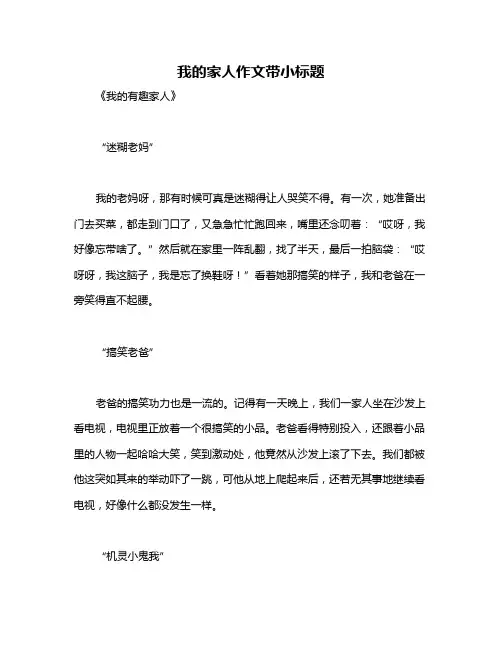 我的家人作文带小标题

《我的有趣家人》

“迷糊老妈”

我的老妈呀，那有时候可真是迷糊得让人哭笑不得。有一次，她准备出门去买菜，都走到门口了，又急急忙忙跑回来，嘴里还念叨着：“哎呀，我好像忘带啥了。”然后就在家里一阵乱翻，找了半天，最后一拍脑袋：“哎呀呀，我这脑子，我是忘了换鞋呀！”看着她那搞笑的样子，我和老爸在一旁笑得直不起腰。

“搞笑老爸”

老爸的搞笑功力也是一流的。记得有一天晚上，我们一家人坐在沙发上看电视，电视里正放着一个很搞笑的小品。老爸看得特别投入，还跟着小品里的人物一起哈哈大笑，笑到激动处，他竟然从沙发上滚了下去。我们都被他这突如其来的举动吓了一跳，可他从地上爬起来后，还若无其事地继续看电视，好像什么都没发生一样。

“机灵小鬼我”